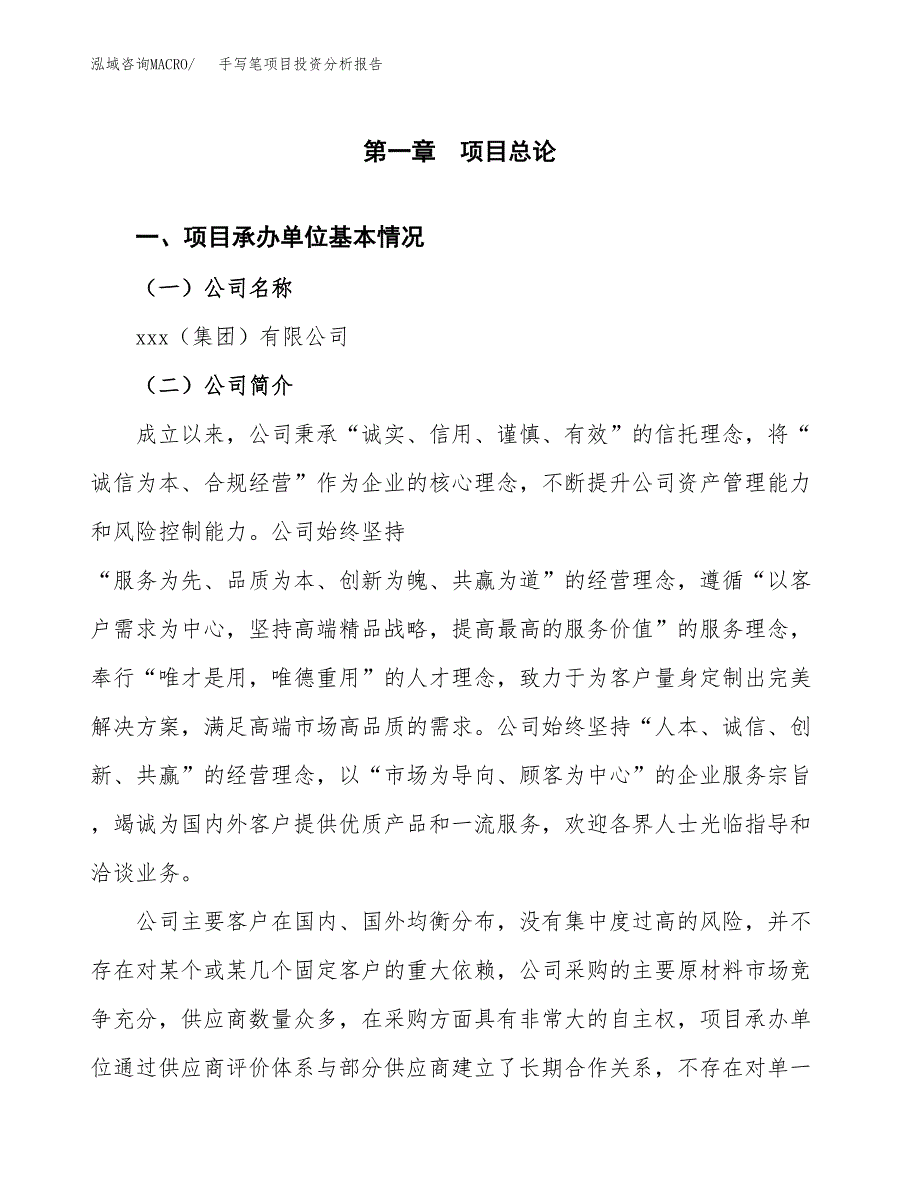 泓域咨询MACRO/ 手写笔项目投资分析报告

第一章 项目总论

一、项目承办单位基本情况

（一）公司名称

xxx（集团）有限公司

（二）公司简介

成立以来，公司秉承“诚实、信用、谨慎、有效”的信托理念，将“诚信为本、合规经营”作为企业的核心理念，不断提升公司资产管理能力和风险控制能力。公司始终坚持

“服务为先、品质为本、创新为魄、共赢为道”的经营理念，遵循“以客户需求为中心，坚持高端精品战略，提高最高的服务价值”的服务理念，奉行“唯才是用，唯德重用”的人才理念，致力于为客户量身定制出完美解决方案，满足高端市场高品质的需求。公司始终坚持“人本、诚信、创新、共赢”的经营理念，以“市场为导向、顾客为中心”的企业服务宗旨，竭诚为国内外客户提供优质产品和一流服务，欢迎各界人士光临指导和洽谈业务。

公司主要客户在国内、国外均衡分布，没有集中度过高的风险，并不存在对某个或某几个固定客户的重大依赖，公司采购的主要原材料市场竞争充分，供应商数量众多，在采购方面具有非常大的自主权，项目承办单位通过供应商评价体系与部分供应商建立了长期合作关系，不存在对单一